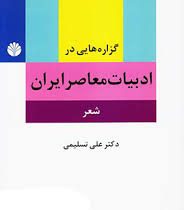 گزاره‌هایی در

ادبیات معاصر ایران

شعر

دکتر علی تسلیمی